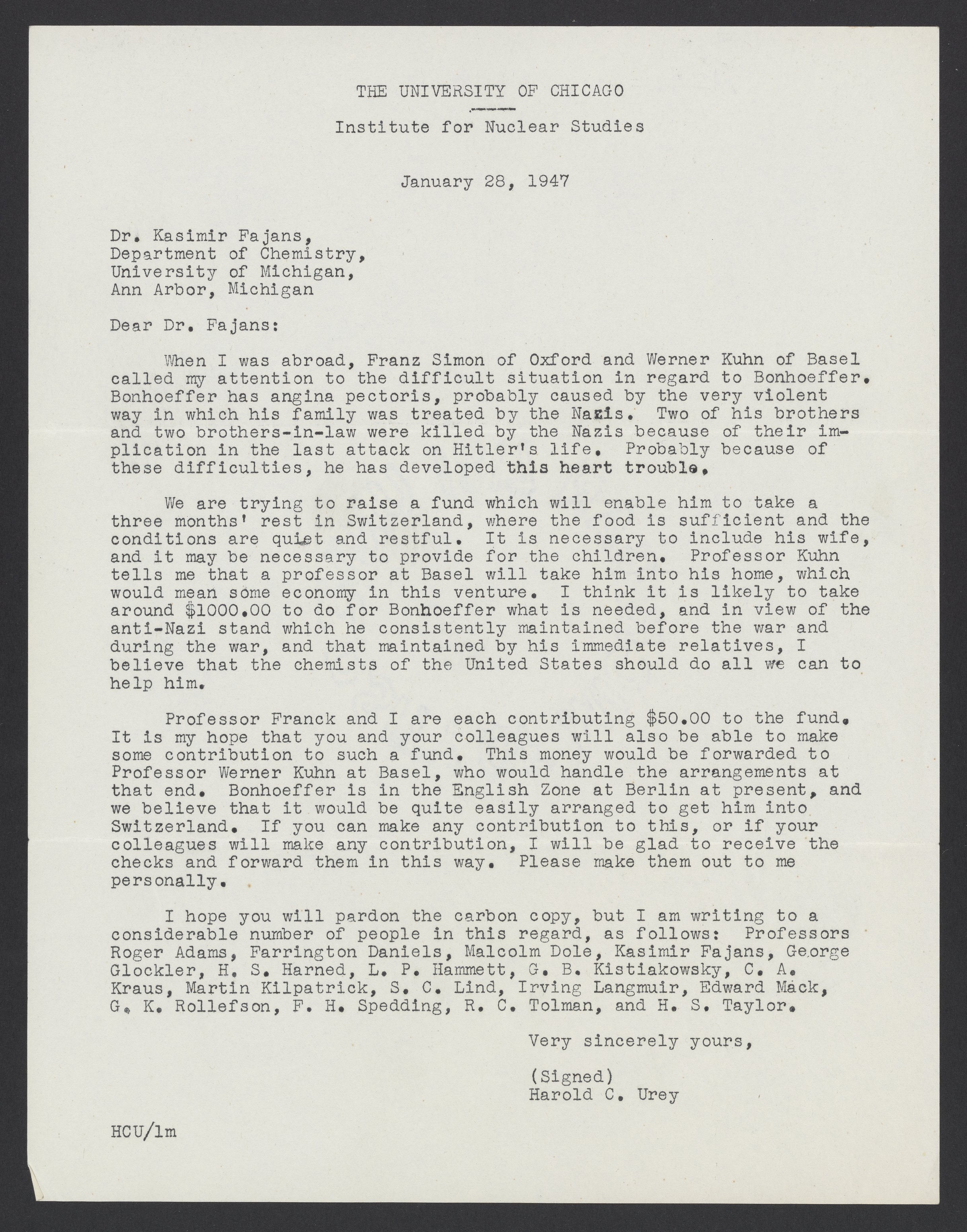 THE UNIVERSITY OF CHICAGO

Institute for Nuclear Studies

January 28, 1947

Dr. Kasimir Fajans,
Department of Chemistry,
University of Michigan,
Ann Arbor, Michigan

Dear Dr. Fajans:

When I was abroad, Franz Simon of Oxford and Werner Kuhn of Basel called my attention to the difficult situation in regard to Bonhoeffer. Bonhoeffer has angina pectoris, probably caused by the very violent way in which his family was treated by the Nazis. Two of his brothers and two brothers-in-law were killed by the Nazis because of their implication in the last attack on Hitler's life. Probably because of these difficulties, he has developed this heart trouble.

We are trying to raise a fund which will enable him to take a three months' rest in Switzerland, where the food is sufficient and the conditions are quiet and restful. It is necessary to include his wife, and it may be necessary to provide for the children. Professor Kuhn tells me that a professor at Basel will take him into his home, which would mean some economy in this venture. I think it is likely to take around $1000.00 to do for Bonhoeffer what is needed, and in view of the anti-Nazi stand which he consistently maintained before the war and during the war, and that maintained by his immediate relatives, I believe that the chemists of the United States should do all we can to help him.

Professor Franck and I are each contributing $50.00 to the fund. It is my hope that you and your colleagues will also be able to make some contribution to such a fund. This money would be forwarded to Professor Werner Kuhn at Basel, who would handle the arrangements at that end. Bonhoeffer is in the English Zone at Berlin at present, and we believe that it would be quite easily arranged to get him into Switzerland. If you can make any contribution to this, or if your colleagues will make any contribution, I will be glad to receive the checks and forward them in this way. Please make them out to me personally.

I hope you will pardon the carbon copy, but I am writing to a considerable number of people in this regard, as follows: Professors Roger Adams, Farrington Daniels, Malcolm Dole, Kasimir Fajans, George Glockler, H. S. Harned, L. P. Hammett, G. B. Kistiakowsky, C. A. Kraus, Martin Kilpatrick, S. C. Lind, Irving Langmuir, Edward Mack, G. K. Rollefson, F. H. Spedding, R. C. Tolman, and H. S. Taylor.

Very sincerely yours,

(Signed)
Harold C. Urey

HCU/lm